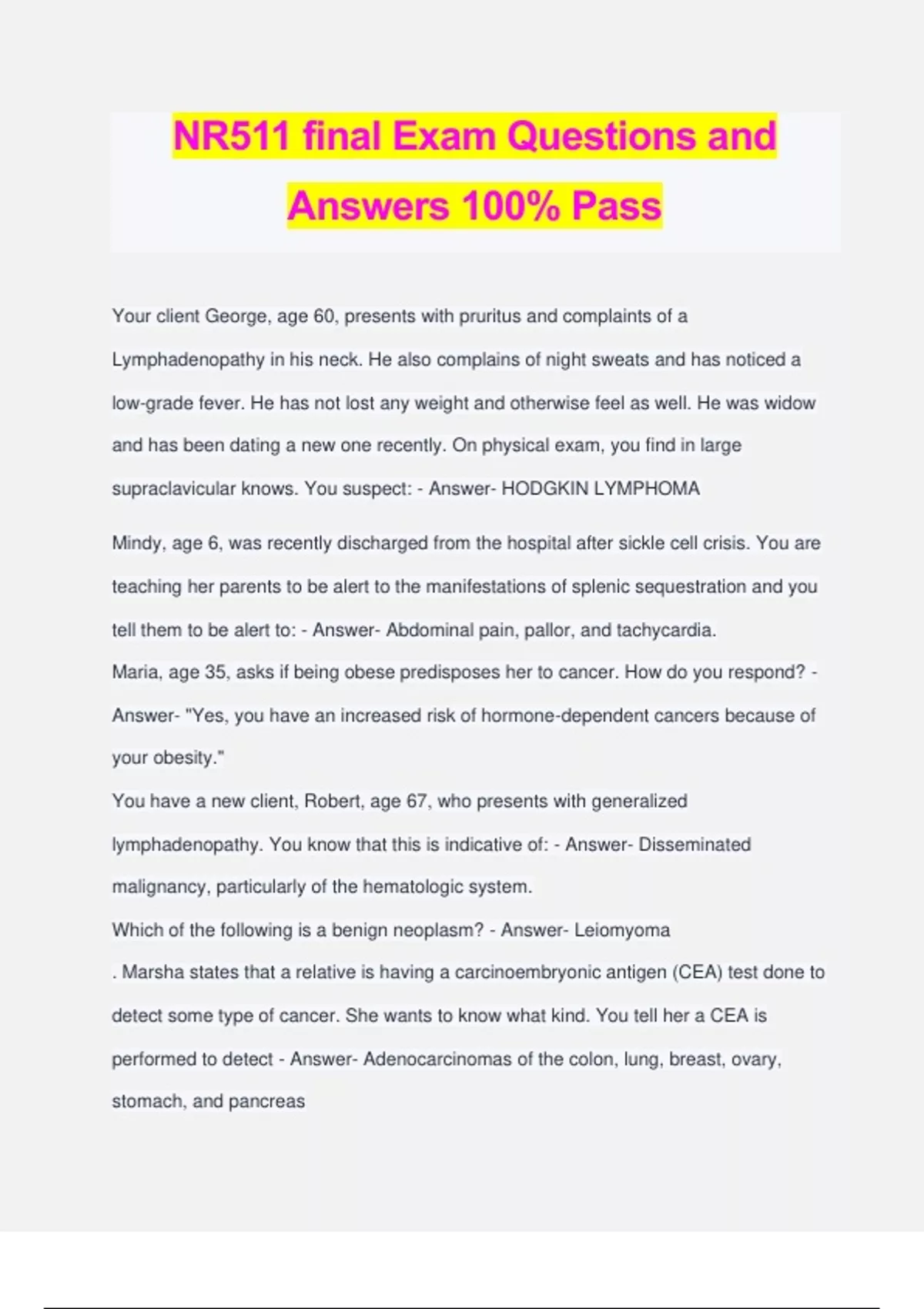 NR511 final Exam Questions and Answers 100% Pass

Your client George, age 60, presents with pruritus and complaints of a Lymphadenopathy in his neck. He also complains of night sweats and has noticed a low-grade fever. He has not lost any weight and otherwise feel as well. He was widow and has been dating a new one recently. On physical exam, you find in large supraclavicular knows. You suspect: - Answer- HODGKIN LYMPHOMA

Mindy, age 6, was recently discharged from the hospital after sickle cell crisis. You are teaching her parents to be alert to the manifestations of splenic sequestration and you tell them to be alert to: - Answer- Abdominal pain, pallor, and tachycardia.
Maria, age 35, asks if being obese predisposes her to cancer. How do you respond? - Answer- "Yes, you have an increased risk of hormone-dependent cancers because of your obesity."
You have a new client, Robert, age 67, who presents with generalized lymphadenopathy. You know that this is indicative of: - Answer- Disseminated malignancy, particularly of the hematologic system.
Which of the following is a benign neoplasm? - Answer- Leiomyoma
. Marsha states that a relative is having a carcinoembryonic antigen (CEA) test done to detect some type of cancer. She wants to know what kind. You tell her a CEA is performed to detect - Answer- Adenocarcinomas of the colon, lung, breast, ovary, stomach, and pancreas